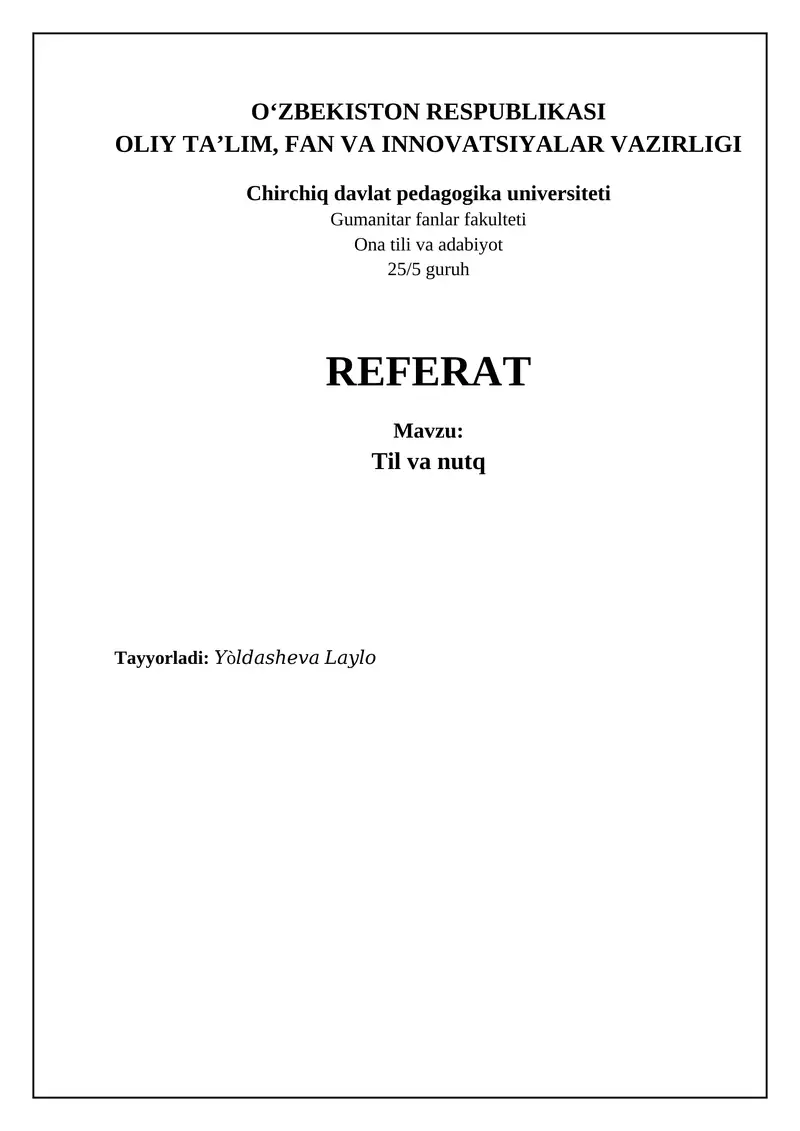 O‘ZBEKISTON RESPUBLIKASI
OLIY TA’LIM, FAN VA INNOVATSIYALAR VAZIRLIGI

Chirchiq davlat pedagogika universiteti
Gumanitar fanlar fakulteti
Ona tili va adabiyot
25/5 guruh

REFERAT

Mavzu:
Til va nutq

Tayyorladi: Yòldasheva Laylo